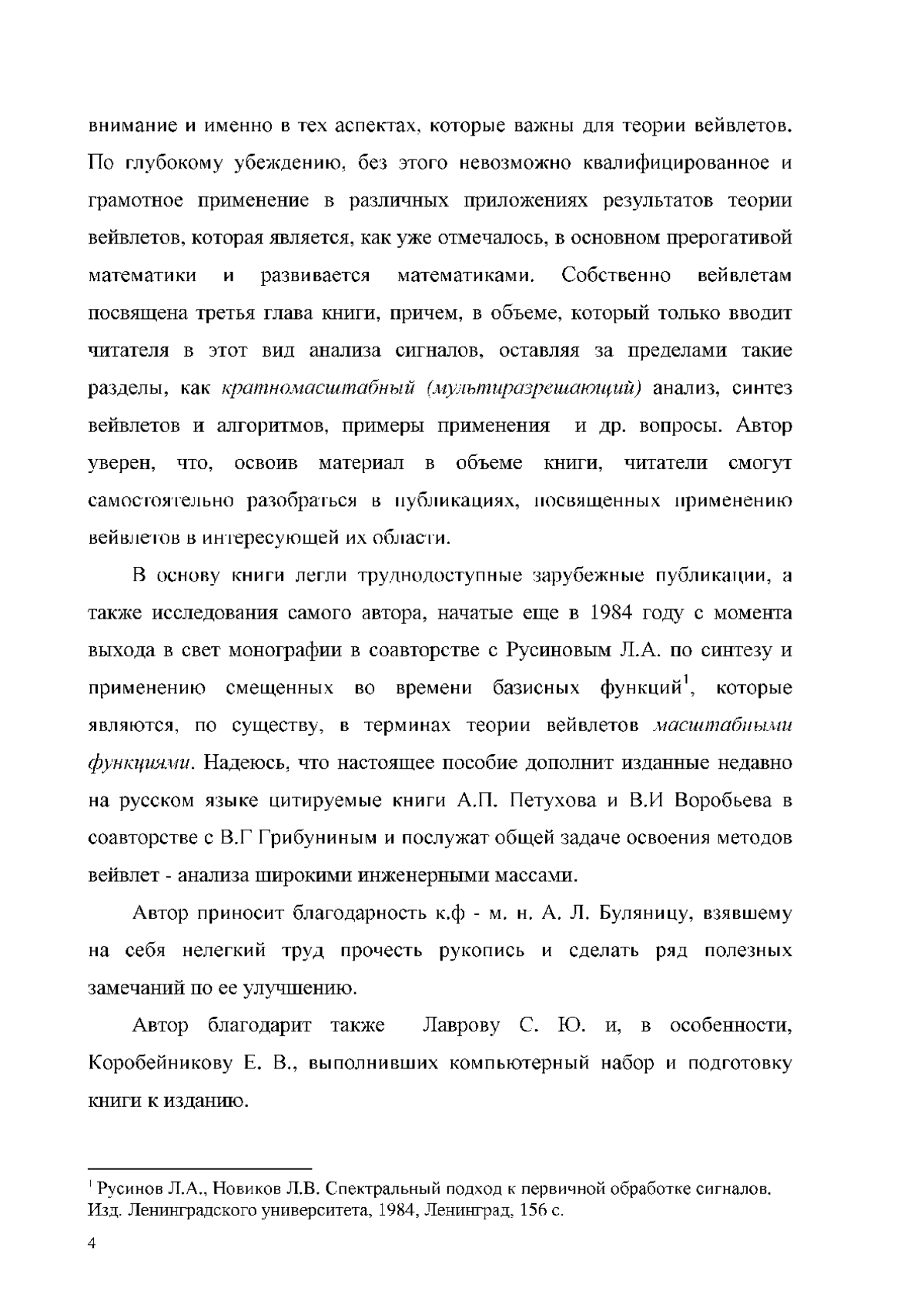 внимание и именно в тех аспектах, которые важны для теории вейвлетов. По глубокому убеждению, без этого невозможно квалифицированное и грамотное применение в различных приложениях результатов теории вейвлетов, которая является, как уже отмечалось, в основном прерогативой математики и развивается математиками. Собственно вейвлетам посвящена третья глава книги, причем, в объеме, который только вводит читателя в этот вид анализа сигналов, оставляя за пределами такие разделы, как кратномасштабный (мультиразрешающий) анализ, синтез вейвлетов и алгоритмов, примеры применения и др. вопросы. Автор уверен, что, освоив материал в объеме книги, читатели смогут самостоятельно разобраться в публикациях, посвященных применению вейвлетов в интересующей их области.

В основу книги легли труднодоступные зарубежные публикации, а также исследования самого автора, начатые еще в 1984 году с момента выхода в свет монографии в соавторстве с Русиновым Л.А. по синтезу и применению смещенных во времени базисных функций$^1$, которые являются, по существу, в терминах теории вейвлетов масштабными функциями. Надеюсь, что настоящее пособие дополнит изданные недавно на русском языке цитируемые книги А.П. Петухова и В.И Воробьева в соавторстве с В.Г Грибуниным и послужат общей задаче освоения методов вейвлет - анализа широкими инженерными массами.

Автор приносит благодарность к.ф - м. н. А. Л. Буляницу, взявшему на себя нелегкий труд прочесть рукопись и сделать ряд полезных замечаний по ее улучшению.

Автор благодарит также Лаврову С. Ю. и, в особенности, Коробейникову Е. В., выполнивших компьютерный набор и подготовку книги к изданию.

$^1$ Русинов Л.А., Новиков Л.В. Спектральный подход к первичной обработке сигналов. Изд. Ленинградского университета, 1984, Ленинград, 156 с.

4